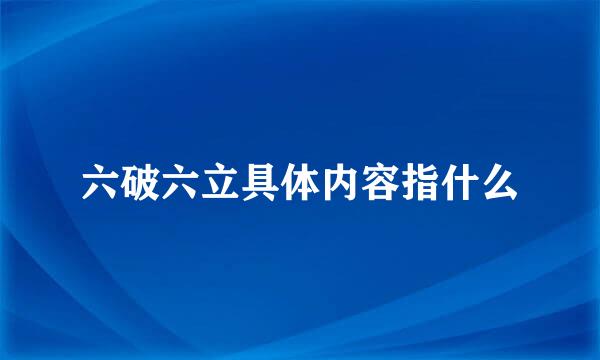 六破六立具体内容指什么